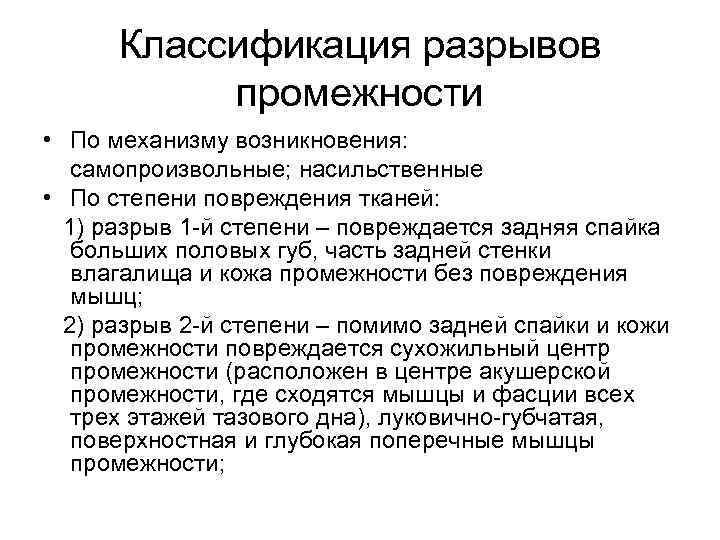 Классификация разрывов промежности

• По механизму возникновения: самопроизвольные; насильственные
• По степени повреждения тканей:

1) разрыв 1-й степени – повреждается задняя спайка больших половых губ, часть задней стенки влагалища и кожа промежности без повреждения мышц;

2) разрыв 2-й степени – помимо задней спайки и кожи промежности повреждается сухожильный центр промежности (расположен в центре акушерской промежности, где сходятся мышцы и фасции всех трех этажей тазового дна), луковично-губчатая, поверхностная и глубокая поперечные мышцы промежности;